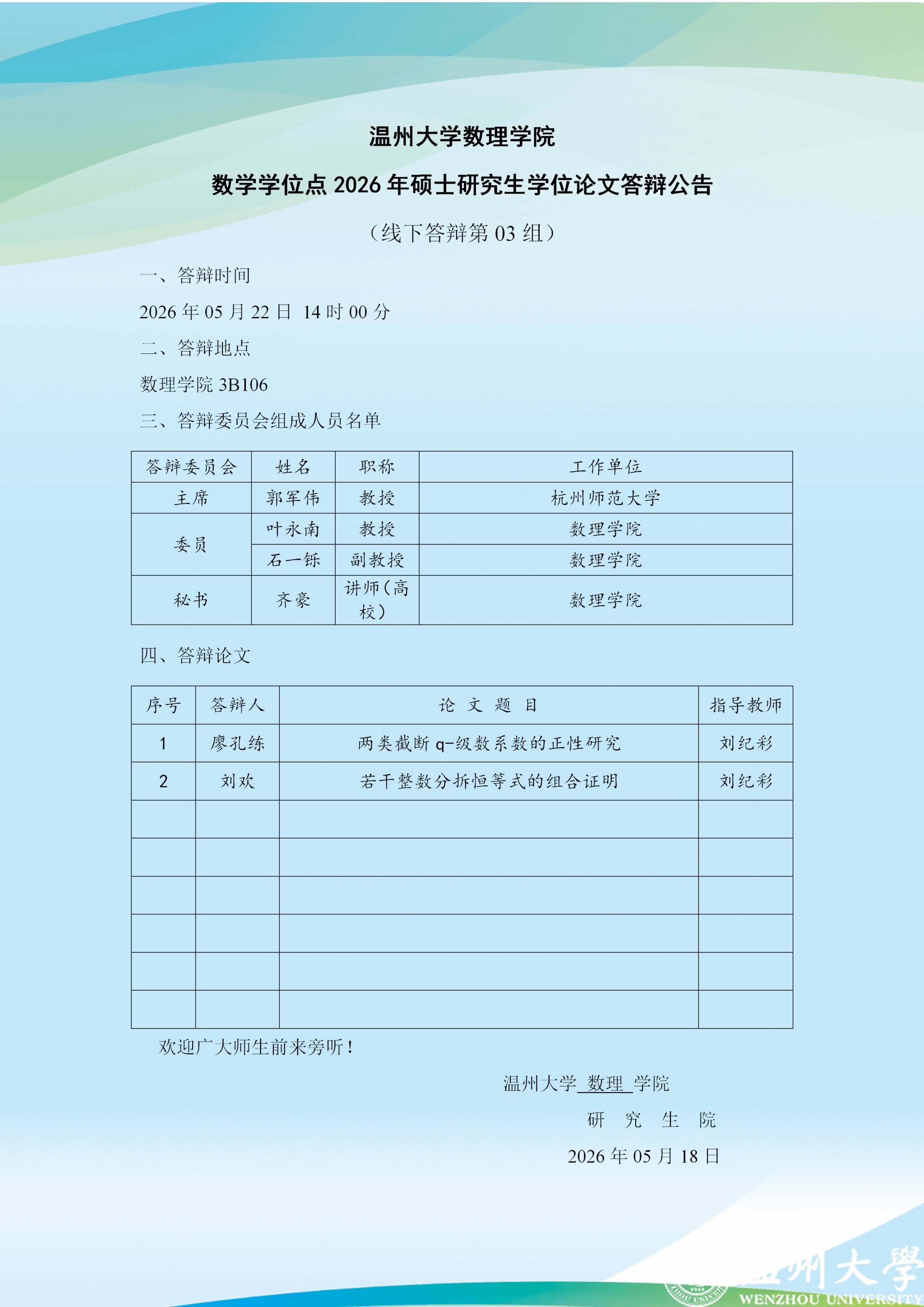 温州大学数理学院

数学学位点 2026 年硕士研究生学位论文答辩公告

（线下答辩第 03 组）

一、答辩时间

2026 年 05 月 22 日 14 时 00 分

二、答辩地点

数理学院 3B106

三、答辩委员会组成人员名单

| 答辩委员会 | 姓名 | 职称 | 工作单位 |
|---|---|---|---|
| 主席 | 郭军伟 | 教授 | 杭州师范大学 |
| 委员 | 叶永南 | 教授 | 数理学院 |
| | 石一铄 | 副教授 | 数理学院 |
| 秘书 | 齐豪 | 讲师（高校） | 数理学院 |

四、答辩论文

| 序号 | 答辩人 | 论 文 题 目 | 指导教师 |
|---|---|---|---|
| 1 | 廖孔练 | 两类截断 q-级数系数的正性研究 | 刘纪彩 |
| 2 | 刘欢 | 若干整数分拆恒等式的组合证明 | 刘纪彩 |
| | | | |
| | | | |
| | | | |
| | | | |
| | | | |
| | | | |

欢迎广大师生前来旁听！

温州大学 数理 学院

研 究 生 院

2026 年 05 月 18 日

温州大學
WENZHOU UNIVERSITY